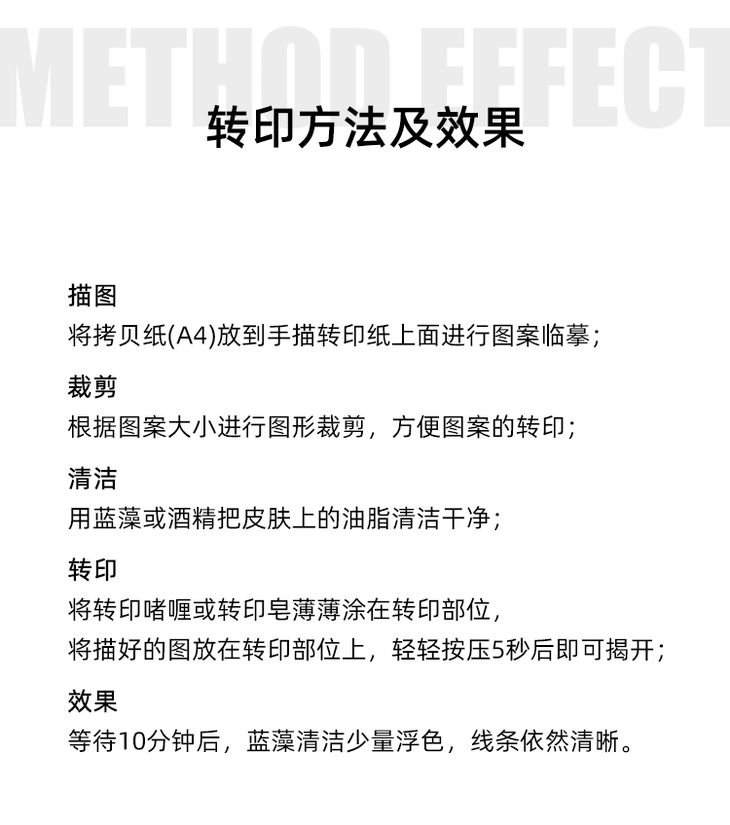 METHOD EFFECT

转印方法及效果

描图
将拷贝纸(A4)放到手描转印纸上面进行图案临摹；

裁剪
根据图案大小进行图形裁剪，方便图案的转印；

清洁
用蓝藻或酒精把皮肤上的油脂清洁干净；

转印
将转印啫喱或转印皂薄薄涂在转印部位，
将描好的图放在转印部位上，轻轻按压5秒后即可揭开；

效果
等待10分钟后，蓝藻清洁少量浮色，线条依然清晰。